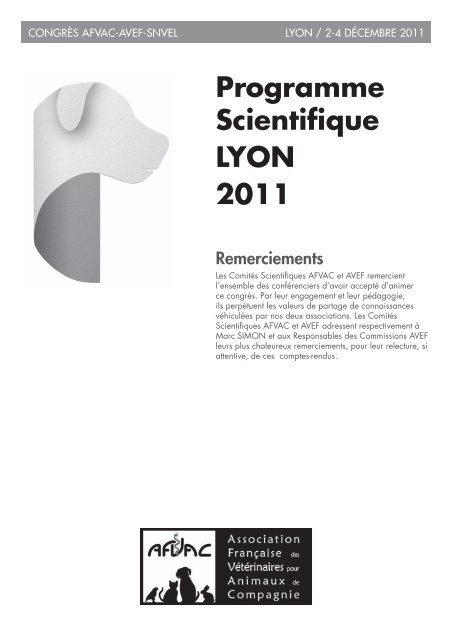 CONGRÈS AFVAC-AVEF-SNVEL LYON / 2-4 DÉCEMBRE 2011

Programme Scientifique LYON 2011

Remerciements

Les Comités Scientifiques AFVAC et AVEF remercient l'ensemble des conférenciers d'avoir accepté d'animer ce congrès. Par leur engagement et leur pédagogie, ils perpétuent les valeurs de partage de connaissances véhiculées par nos deux associations. Les Comités Scientifiques AFVAC et AVEF adressent respectivement à Marc SIMON et aux Responsables des Commissions AVEF leurs plus chaleureux remerciements, pour leur relecture, si attentive, de ces comptes-rendus.

AFVAC

Association Française des Vétérinaires pour Animaux de Compagnie